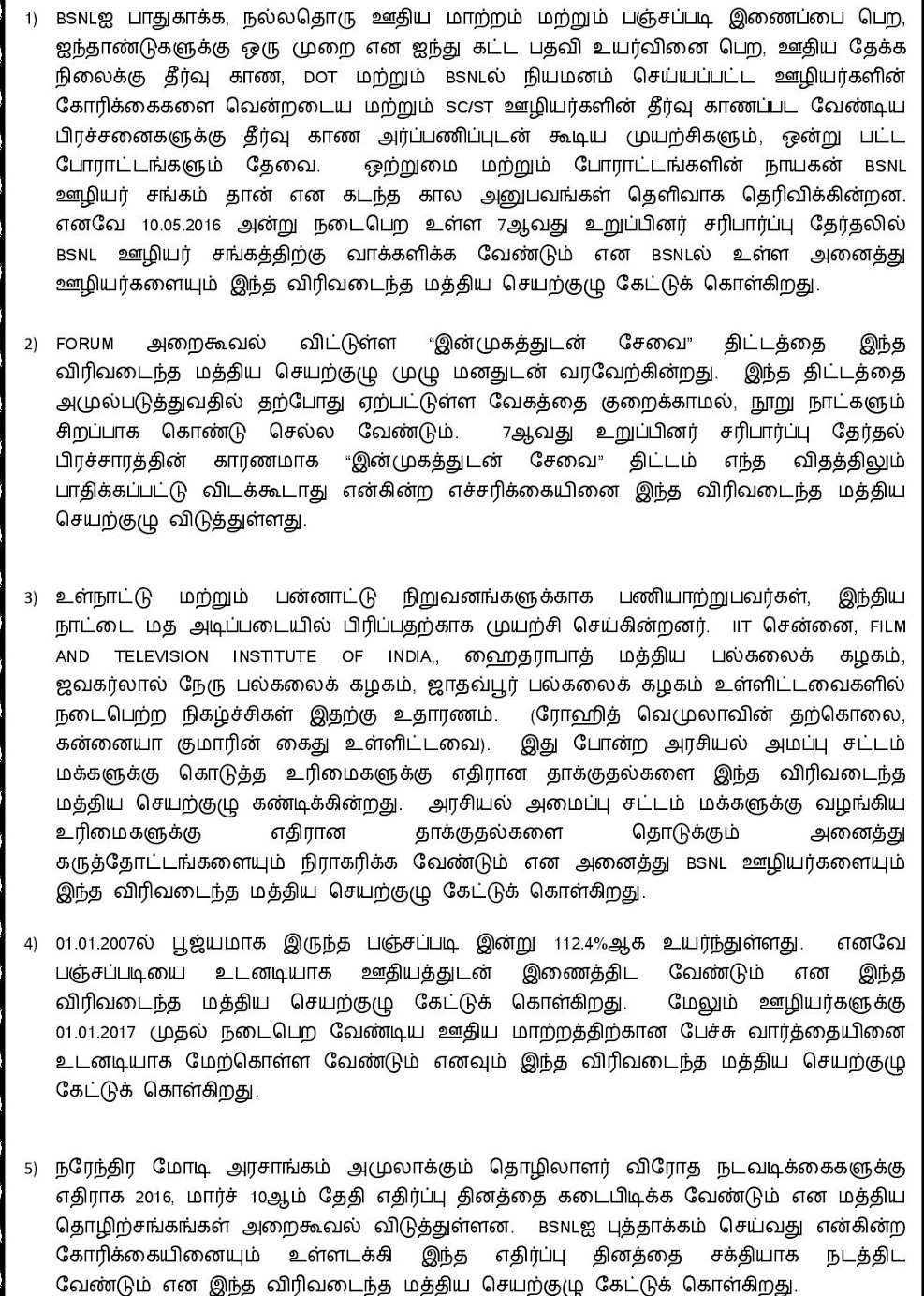 1) BSNLஐ பாதுகாக்க, நல்லதொரு ஊதிய மாற்றம் மற்றும் பஞ்சப்படி இணைப்பை பெற, ஐந்தாண்டுகளுக்கு ஒரு முறை என ஐந்து கட்ட பதவி உயர்வினை பெற, ஊதிய தேக்க நிலைக்கு தீர்வு காண, DOT மற்றும் BSNLல் நியமனம் செய்யப்பட்ட ஊழியர்களின் கோரிக்கைகளை வென்றடைய மற்றும் SC/ST ஊழியர்களின் தீர்வு காணப்பட வேண்டிய பிரச்சனைகளுக்கு தீர்வு காண அர்ப்பணிப்புடன் கூடிய முயற்சிகளும், ஒன்று பட்ட போராட்டங்களும் தேவை. ஒற்றுமை மற்றும் போராட்டங்களின் நாயகன் BSNL ஊழியர் சங்கம் தான் என கடந்த கால அனுபவங்கள் தெளிவாக தெரிவிக்கின்றன. எனவே 10.05.2016 அன்று நடைபெற உள்ள 7ஆவது உறுப்பினர் சரிபார்ப்பு தேர்தலில் BSNL ஊழியர் சங்கத்திற்கு வாக்களிக்க வேண்டும் என BSNLல் உள்ள அனைத்து ஊழியர்களையும் இந்த விரிவடைந்த மத்திய செயற்குழு கேட்டுக் கொள்கிறது.

2) FORUM அறைகூவல் விட்டுள்ள "இன்முகத்துடன் சேவை" திட்டத்தை இந்த விரிவடைந்த மத்திய செயற்குழு முழு மனதுடன் வரவேற்கின்றது. இந்த திட்டத்தை அமுல்படுத்துவதில் தற்போது ஏற்பட்டுள்ள வேகத்தை குறைக்காமல், நூறு நாட்களும் சிறப்பாக கொண்டு செல்ல வேண்டும். 7ஆவது உறுப்பினர் சரிபார்ப்பு தேர்தல் பிரச்சாரத்தின் காரணமாக "இன்முகத்துடன் சேவை" திட்டம் எந்த விதத்திலும் பாதிக்கப்பட்டு விடக்கூடாது என்கின்ற எச்சரிக்கையினை இந்த விரிவடைந்த மத்திய செயற்குழு விடுத்துள்ளது.

3) உள்நாட்டு மற்றும் பன்னாட்டு நிறுவனங்களுக்காக பணியாற்றுபவர்கள், இந்திய நாட்டை மத அடிப்படையில் பிரிப்பதற்காக முயற்சி செய்கின்றனர். IIT சென்னை, FILM AND TELEVISION INSTITUTE OF INDIA,, ஹைதராபாத் மத்திய பல்கலைக் கழகம், ஜவகர்லால் நேரு பல்கலைக் கழகம், ஜாதவ்பூர் பல்கலைக் கழகம் உள்ளிட்டவைகளில் நடைபெற்ற நிகழ்ச்சிகள் இதற்கு உதாரணம். (ரோஹித் வெமுலாவின் தற்கொலை, கன்னையா குமாரின் கைது உள்ளிட்டவை). இது போன்ற அரசியல் அமப்பு சட்டம் மக்களுக்கு கொடுத்த உரிமைகளுக்கு எதிரான தாக்குதல்களை இந்த விரிவடைந்த மத்திய செயற்குழு கண்டிக்கின்றது. அரசியல் அமைப்பு சட்டம் மக்களுக்கு வழங்கிய உரிமைகளுக்கு எதிரான தாக்குதல்களை தொடுக்கும் அனைத்து கருத்தோட்டங்களையும் நிராகரிக்க வேண்டும் என அனைத்து BSNL ஊழியர்களையும் இந்த விரிவடைந்த மத்திய செயற்குழு கேட்டுக் கொள்கிறது.

4) 01.01.2007ல் பூஜ்யமாக இருந்த பஞ்சப்படி இன்று 112.4%ஆக உயர்ந்துள்ளது. எனவே பஞ்சப்படியை உடனடியாக ஊதியத்துடன் இணைத்திட வேண்டும் என இந்த விரிவடைந்த மத்திய செயற்குழு கேட்டுக் கொள்கிறது. மேலும் ஊழியர்களுக்கு 01.01.2017 முதல் நடைபெற வேண்டிய ஊதிய மாற்றத்திற்கான பேச்சு வார்த்தையினை உடனடியாக மேற்கொள்ள வேண்டும் எனவும் இந்த விரிவடைந்த மத்திய செயற்குழு கேட்டுக் கொள்கிறது.

5) நரேந்திர மோடி அரசாங்கம் அமுலாக்கும் தொழிலாளர் விரோத நடவடிக்கைகளுக்கு எதிராக 2016, மார்ச் 10ஆம் தேதி எதிர்ப்பு தினத்தை கடைபிடிக்க வேண்டும் என மத்திய தொழிற்சங்கங்கள் அறைகூவல் விடுத்துள்ளன. BSNLஐ புத்தாக்கம் செய்வது என்கின்ற கோரிக்கையினையும் உள்ளடக்கி இந்த எதிர்ப்பு தினத்தை சக்தியாக நடத்திட வேண்டும் என இந்த விரிவடைந்த மத்திய செயற்குழு கேட்டுக் கொள்கிறது.